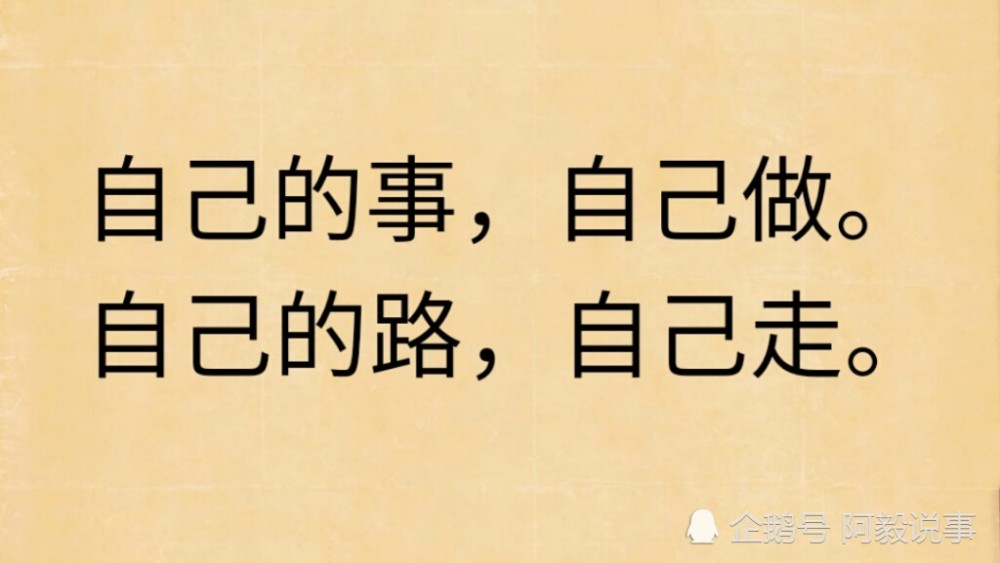 自己的事，自己做。
自己的路，自己走。

企鹅号 阿毅说事